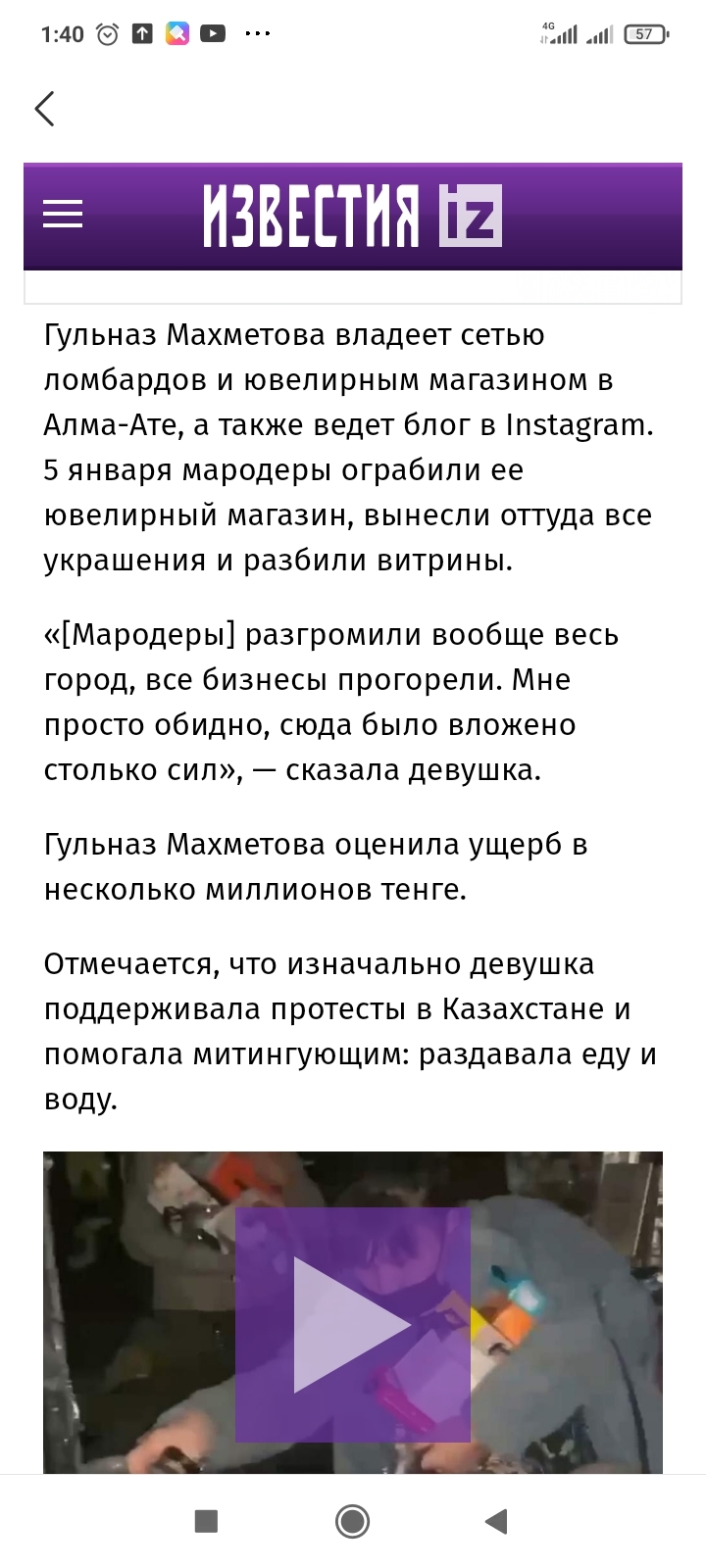 1:40 4G 57

ИЗВЕСТИЯ iz

Гульназ Махметова владеет сетью ломбардов и ювелирным магазином в Алма-Ате, а также ведет блог в Instagram. 5 января мародеры ограбили ее ювелирный магазин, вынесли оттуда все украшения и разбили витрины.

«[Мародеры] разгромили вообще весь город, все бизнесы прогорели. Мне просто обидно, сюда было вложено столько сил», — сказала девушка.

Гульназ Махметова оценила ущерб в несколько миллионов тенге.

Отмечается, что изначально девушка поддерживала протесты в Казахстане и помогала митингующим: раздавала еду и воду.